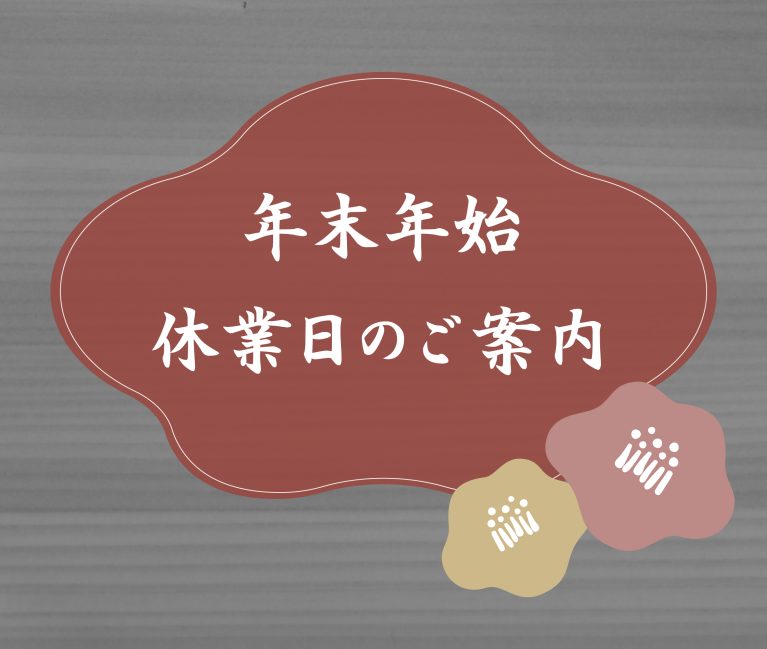 年末年始
休業日のご案内